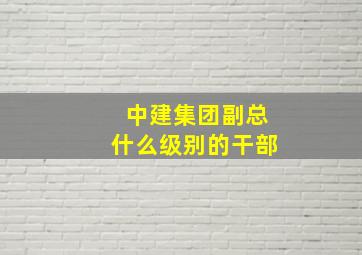 中建集团副总
什么级别的干部